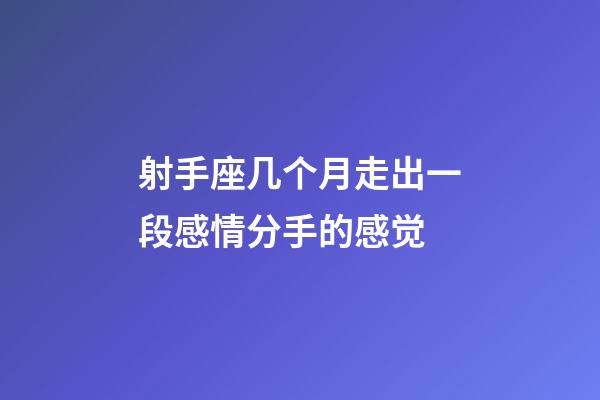 射手座几个月走出一段感情分手的感觉